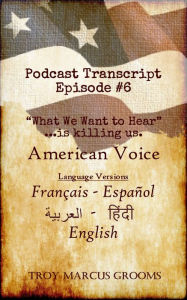 Podcast Transcript
Episode #6

"What We Want to Hear"
...is killing us.

American Voice

Language Versions

Français - Español
العربية - हिंदी
English

TROY MARCUS GROOMS